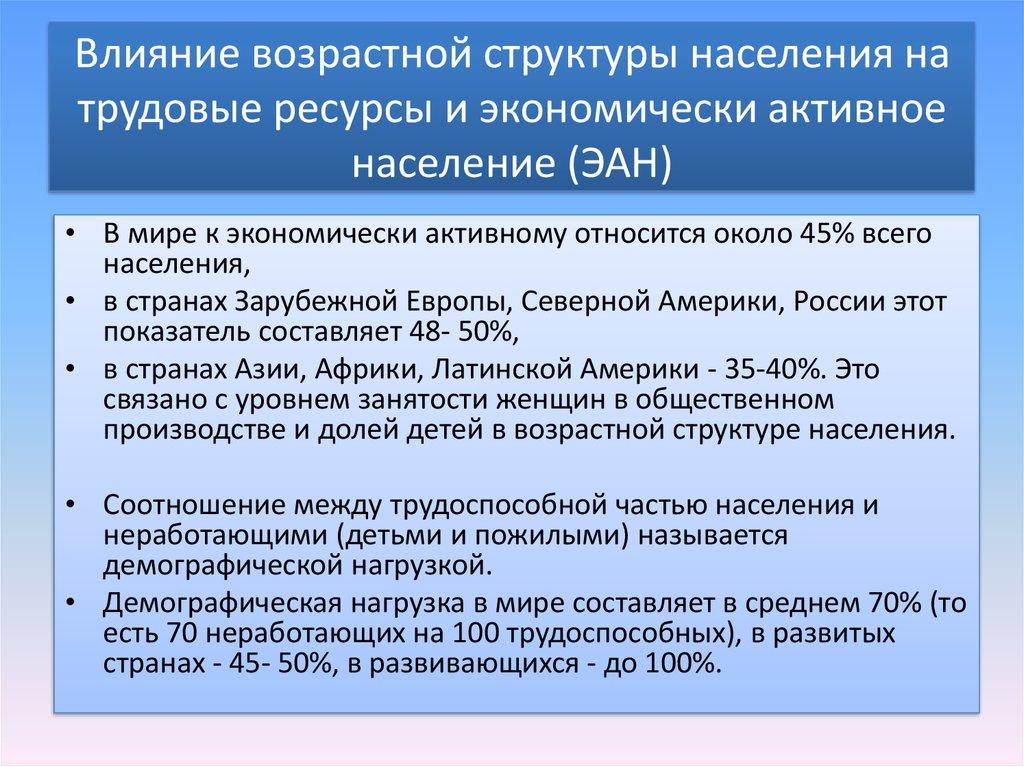 Влияние возрастной структуры населения на трудовые ресурсы и экономически активное население (ЭАН)

• В мире к экономически активному относится около 45% всего населения,
• в странах Зарубежной Европы, Северной Америки, России этот показатель составляет 48- 50%,
• в странах Азии, Африки, Латинской Америки - 35-40%. Это связано с уровнем занятости женщин в общественном производстве и долей детей в возрастной структуре населения.

• Соотношение между трудоспособной частью населения и неработающими (детьми и пожилыми) называется демографической нагрузкой.
• Демографическая нагрузка в мире составляет в среднем 70% (то есть 70 неработающих на 100 трудоспособных), в развитых странах - 45- 50%, в развивающихся - до 100%.